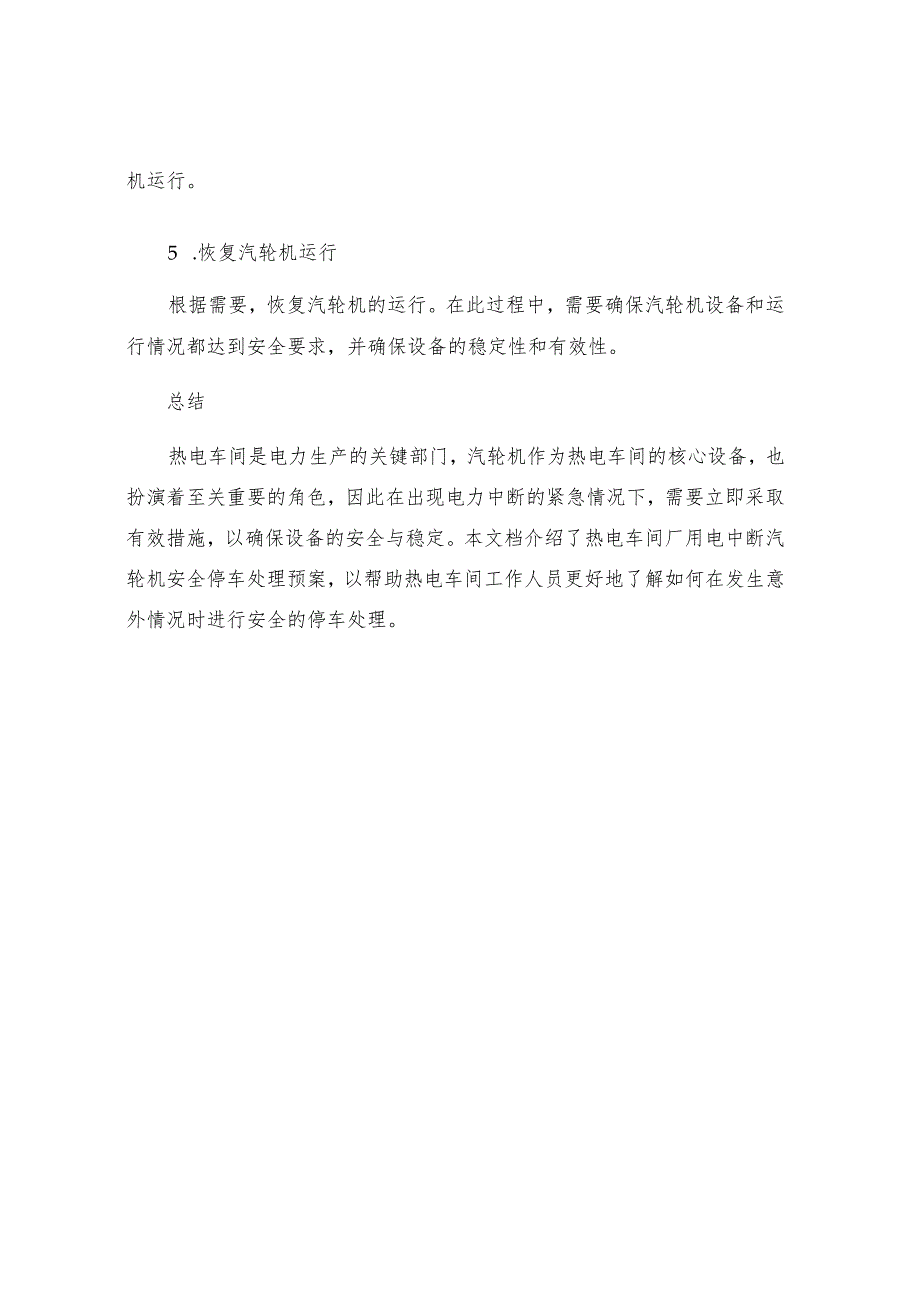 机运行。

5 .恢复汽轮机运行

根据需要，恢复汽轮机的运行。在此过程中，需要确保汽轮机设备和运行情况都达到安全要求，并确保设备的稳定性和有效性。

总结

热电车间是电力生产的关键部门，汽轮机作为热电车间的核心设备，也扮演着至关重要的角色，因此在出现电力中断的紧急情况下，需要立即采取有效措施，以确保设备的安全与稳定。本文档介绍了热电车间厂用电中断汽轮机安全停车处理预案，以帮助热电车间工作人员更好地了解如何在发生意外情况时进行安全的停车处理。